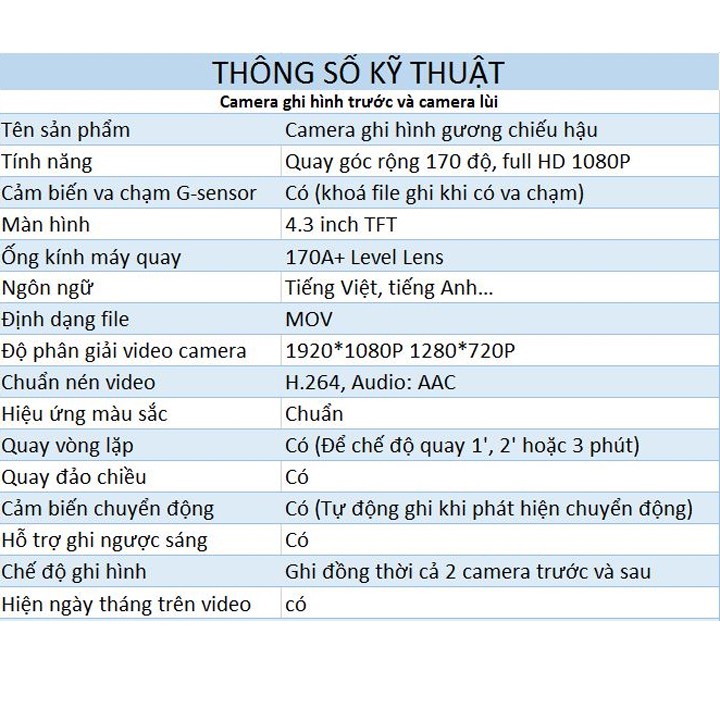 THÔNG SỐ KỸ THUẬT

Camera ghi hình trước và camera lùi

| | |
|---|---|
| Tên sản phẩm | Camera ghi hình gương chiếu hậu |
| Tính năng | Quay góc rộng 170 độ, full HD 1080P |
| Cảm biến va chạm G-sensor | Có (khoá file ghi khi có va chạm) |
| Màn hình | 4.3 inch TFT |
| Ống kính máy quay | 170A+ Level Lens |
| Ngôn ngữ | Tiếng Việt, tiếng Anh... |
| Định dạng file | MOV |
| Độ phân giải video camera | 1920*1080P 1280*720P |
| Chuẩn nén video | H.264, Audio: AAC |
| Hiệu ứng màu sắc | Chuẩn |
| Quay vòng lặp | Có (Để chế độ quay 1', 2' hoặc 3 phút) |
| Quay đảo chiều | Có |
| Cảm biến chuyển động | Có (Tự động ghi khi phát hiện chuyển động) |
| Hỗ trợ ghi ngược sáng | Có |
| Chế độ ghi hình | Ghi đồng thời cả 2 camera trước và sau |
| Hiện ngày tháng trên video | có |